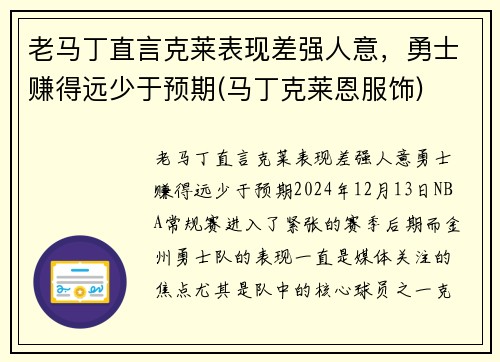 老马丁直言克莱表现差强人意，勇士赚得远少于预期(马丁克莱恩服饰)

老马丁直言克莱表现差强人意勇士赚得远少于预期2024年12月13日NBA常规赛进入了紧张的赛季后期而金州勇士队的表现一直是媒体关注的焦点尤其是队中的核心球员之一克